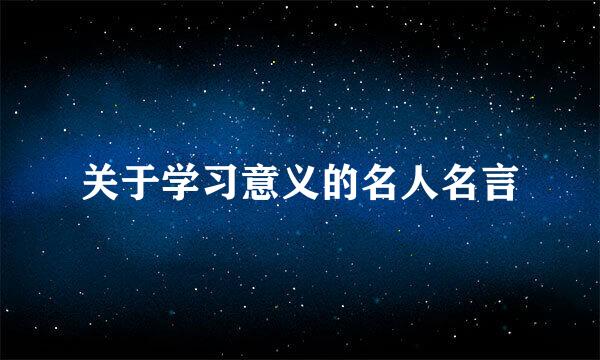 关于学习意义的名人名言